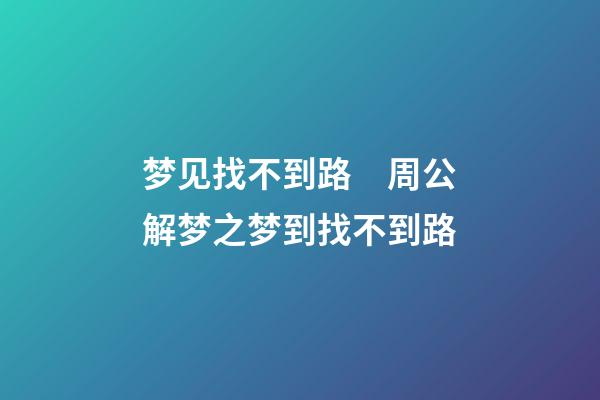 梦见找不到路　周公解梦之梦到找不到路